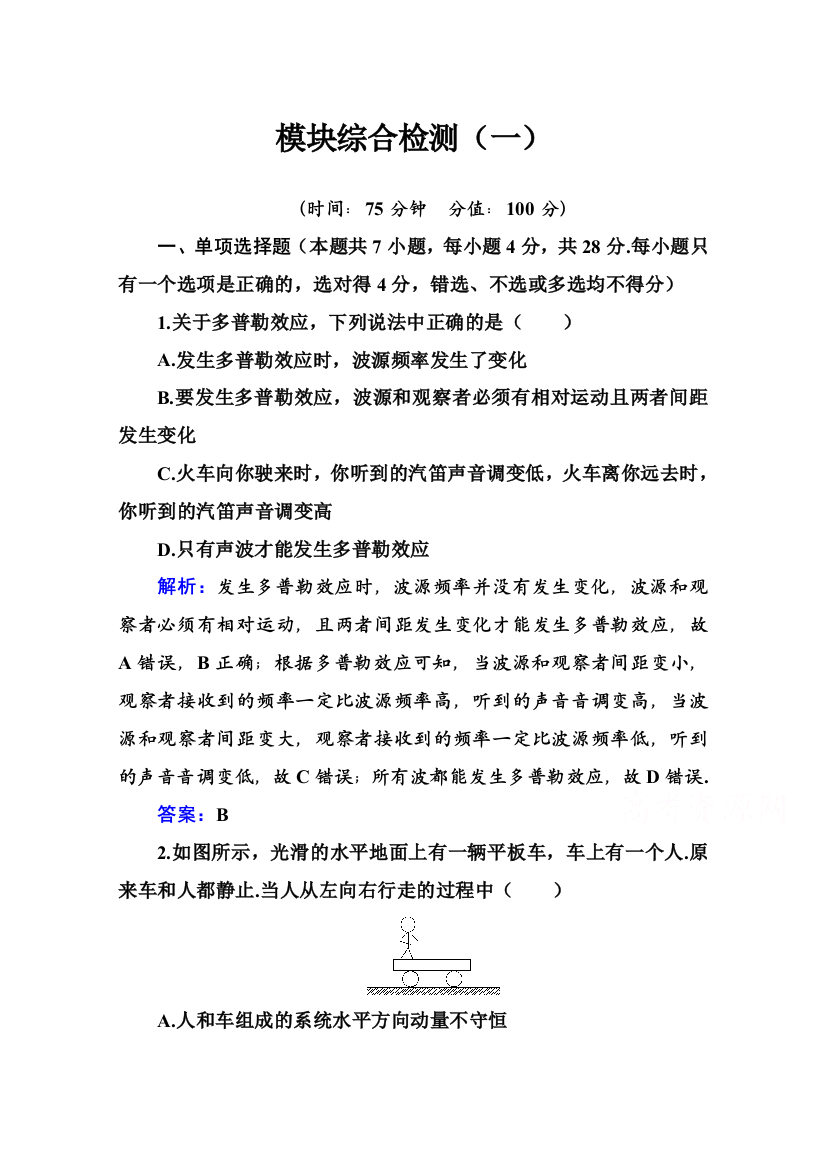 模块综合检测（一）

（时间：75 分钟　分值：100 分）

一、单项选择题（本题共 7 小题，每小题 4 分，共 28 分.每小题只有一个选项是正确的，选对得 4 分，错选、不选或多选均不得分）

1.关于多普勒效应，下列说法中正确的是（　　）

A.发生多普勒效应时，波源频率发生了变化

B.要发生多普勒效应，波源和观察者必须有相对运动且两者间距发生变化

C.火车向你驶来时，你听到的汽笛声音调变低，火车离你远去时，你听到的汽笛声音调变高

D.只有声波才能发生多普勒效应

解析：发生多普勒效应时，波源频率并没有发生变化，波源和观察者必须有相对运动，且两者间距发生变化才能发生多普勒效应，故 A 错误，B 正确；根据多普勒效应可知，当波源和观察者间距变小，观察者接收到的频率一定比波源频率高，听到的声音音调变高，当波源和观察者间距变大，观察者接收到的频率一定比波源频率低，听到的声音音调变低，故 C 错误；所有波都能发生多普勒效应，故 D 错误.

答案：B

2.如图所示，光滑的水平地面上有一辆平板车，车上有一个人.原来车和人都静止.当人从左向右行走的过程中（　　）

A.人和车组成的系统水平方向动量不守恒